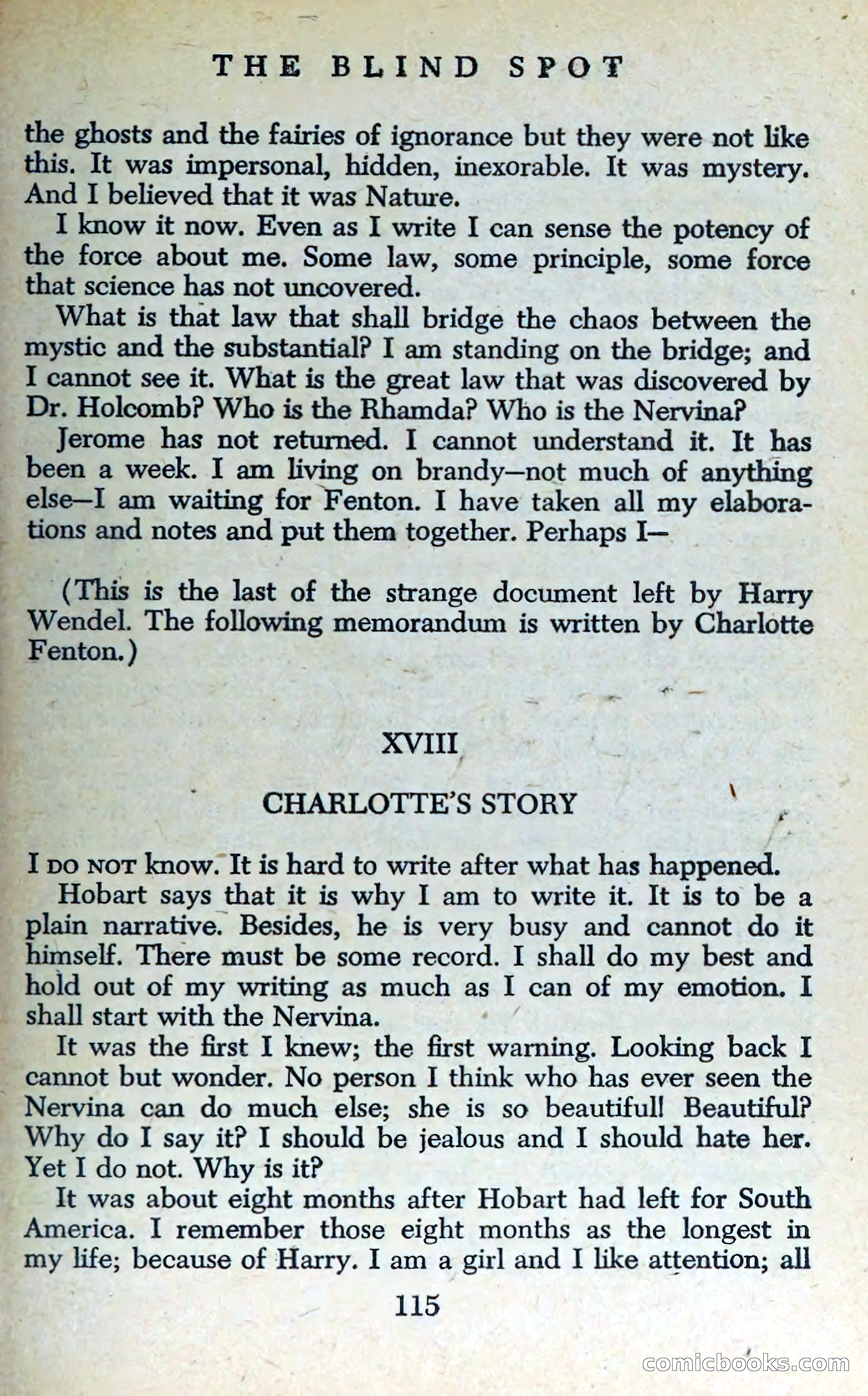 THE BLIND SPOT

the ghosts and the fairies of ignorance but they were not like this. It was impersonal, hidden, inexorable. It was mystery. And I believed that it was Nature.

I know it now. Even as I write I can sense the potency of the force about me. Some law, some principle, some force that science has not uncovered.

What is that law that shall bridge the chaos between the mystic and the substantial? I am standing on the bridge; and I cannot see it. What is the great law that was discovered by Dr. Holcomb? Who is the Rhamda? Who is the Nervina?

Jerome has not returned. I cannot understand it. It has been a week. I am living on brandy—not much of anything else—I am waiting for Fenton. I have taken all my elaborations and notes and put them together. Perhaps I—

(This is the last of the strange document left by Harry Wendel. The following memorandum is written by Charlotte Fenton.)

XVIII

CHARLOTTE'S STORY

I DO NOT know. It is hard to write after what has happened.

Hobart says that it is why I am to write it. It is to be a plain narrative. Besides, he is very busy and cannot do it himself. There must be some record. I shall do my best and hold out of my writing as much as I can of my emotion. I shall start with the Nervina.

It was the first I knew; the first warning. Looking back I cannot but wonder. No person I think who has ever seen the Nervina can do much else; she is so beautiful! Beautiful? Why do I say it? I should be jealous and I should hate her. Yet I do not. Why is it?

It was about eight months after Hobart had left for South America. I remember those eight months as the longest in my life; because of Harry. I am a girl and I like attention; all

115

comicbooks.com